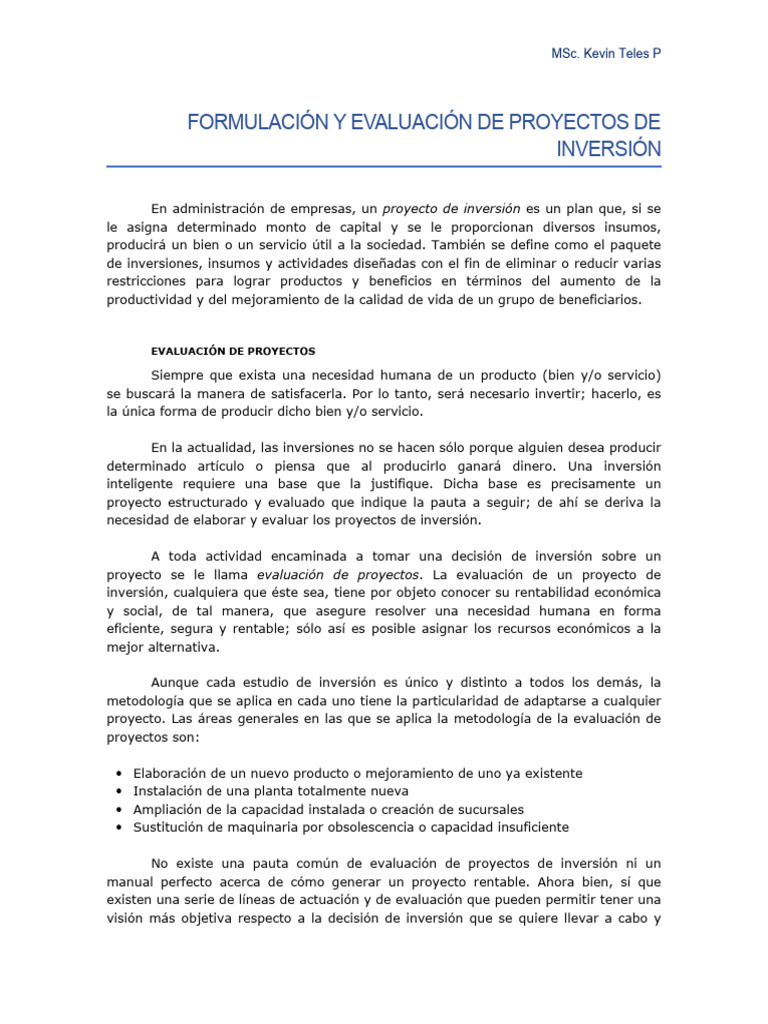 MSc. Kevin Teles P

FORMULACIÓN Y EVALUACIÓN DE PROYECTOS DE INVERSIÓN

En administración de empresas, un proyecto de inversión es un plan que, si se le asigna determinado monto de capital y se le proporcionan diversos insumos, producirá un bien o un servicio útil a la sociedad. También se define como el paquete de inversiones, insumos y actividades diseñadas con el fin de eliminar o reducir varias restricciones para lograr productos y beneficios en términos del aumento de la productividad y del mejoramiento de la calidad de vida de un grupo de beneficiarios.

EVALUACIÓN DE PROYECTOS

Siempre que exista una necesidad humana de un producto (bien y/o servicio) se buscará la manera de satisfacerla. Por lo tanto, será necesario invertir; hacerlo, es la única forma de producir dicho bien y/o servicio.

En la actualidad, las inversiones no se hacen sólo porque alguien desea producir determinado artículo o piensa que al producirlo ganará dinero. Una inversión inteligente requiere una base que la justifique. Dicha base es precisamente un proyecto estructurado y evaluado que indique la pauta a seguir; de ahí se deriva la necesidad de elaborar y evaluar los proyectos de inversión.

A toda actividad encaminada a tomar una decisión de inversión sobre un proyecto se le llama evaluación de proyectos. La evaluación de un proyecto de inversión, cualquiera que éste sea, tiene por objeto conocer su rentabilidad económica y social, de tal manera, que asegure resolver una necesidad humana en forma eficiente, segura y rentable; sólo así es posible asignar los recursos económicos a la mejor alternativa.

Aunque cada estudio de inversión es único y distinto a todos los demás, la metodología que se aplica en cada uno tiene la particularidad de adaptarse a cualquier proyecto. Las áreas generales en las que se aplica la metodología de la evaluación de proyectos son:

• Elaboración de un nuevo producto o mejoramiento de uno ya existente
• Instalación de una planta totalmente nueva
• Ampliación de la capacidad instalada o creación de sucursales
• Sustitución de maquinaria por obsolescencia o capacidad insuficiente

No existe una pauta común de evaluación de proyectos de inversión ni un manual perfecto acerca de cómo generar un proyecto rentable. Ahora bien, sí que existen una serie de líneas de actuación y de evaluación que pueden permitir tener una visión más objetiva respecto a la decisión de inversión que se quiere llevar a cabo y